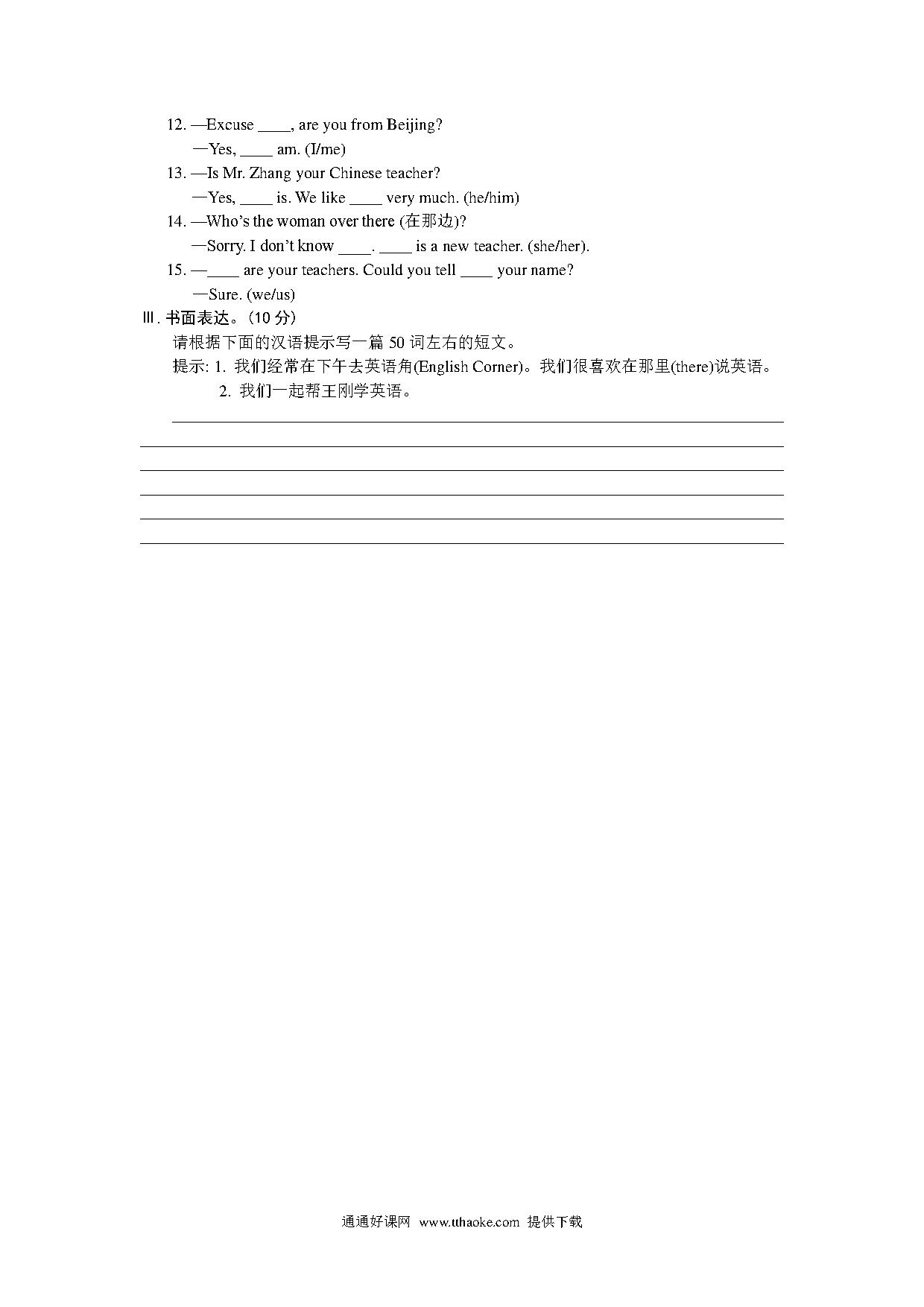 12. —Excuse ____, are you from Beijing?

—Yes, ____ am. (I/me)

13. —Is Mr. Zhang your Chinese teacher?

—Yes, ____ is. We like ____ very much. (he/him)

14. —Who's the woman over there (在那边)?

—Sorry. I don't know ____. ____ is a new teacher. (she/her).

15. —____ are your teachers. Could you tell ____ your name?

—Sure. (we/us)

Ⅲ. 书面表达。(10 分)

请根据下面的汉语提示写一篇 50 词左右的短文。

提示: 1. 我们经常在下午去英语角(English Corner)。我们很喜欢在那里(there)说英语。

2. 我们一起帮王刚学英语。

通通好课网 www.tthaoke.com 提供下载